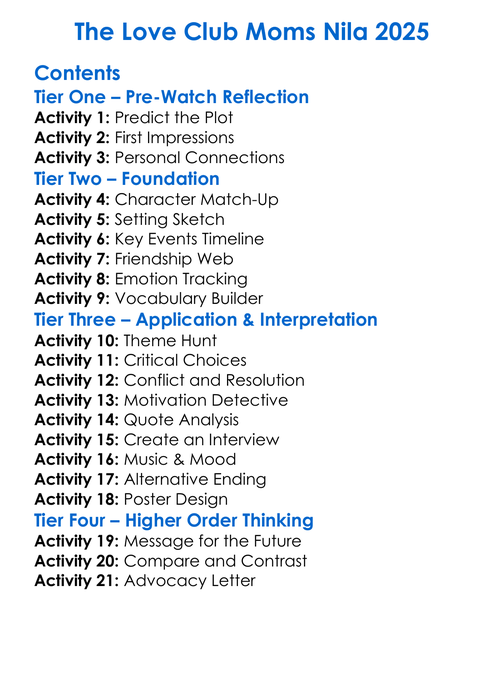 The Love Club Moms Nila 2025

Contents

Tier One – Pre-Watch Reflection

Activity 1: Predict the Plot
Activity 2: First Impressions
Activity 3: Personal Connections

Tier Two – Foundation

Activity 4: Character Match-Up
Activity 5: Setting Sketch
Activity 6: Key Events Timeline
Activity 7: Friendship Web
Activity 8: Emotion Tracking
Activity 9: Vocabulary Builder

Tier Three – Application & Interpretation

Activity 10: Theme Hunt
Activity 11: Critical Choices
Activity 12: Conflict and Resolution
Activity 13: Motivation Detective
Activity 14: Quote Analysis
Activity 15: Create an Interview
Activity 16: Music & Mood
Activity 17: Alternative Ending
Activity 18: Poster Design

Tier Four – Higher Order Thinking

Activity 19: Message for the Future
Activity 20: Compare and Contrast
Activity 21: Advocacy Letter